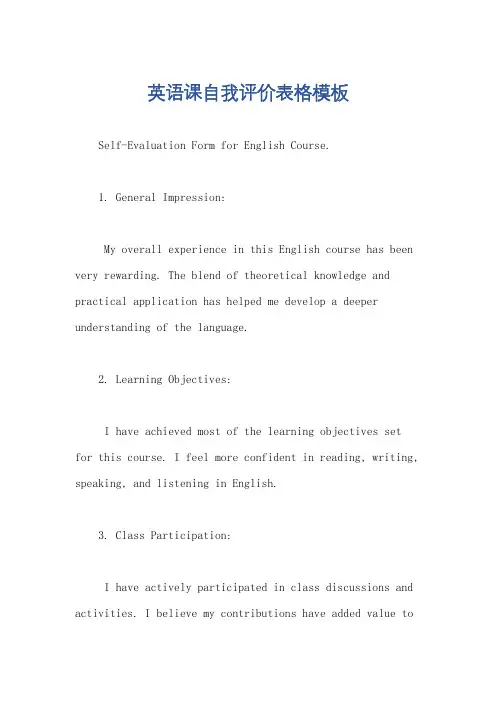 英语课自我评价表格模板

Self-Evaluation Form for English Course.

1. General Impression:

My overall experience in this English course has been very rewarding. The blend of theoretical knowledge and practical application has helped me develop a deeper understanding of the language.

2. Learning Objectives:

I have achieved most of the learning objectives set for this course. I feel more confident in reading, writing, speaking, and listening in English.

3. Class Participation:

I have actively participated in class discussions and activities. I believe my contributions have added value to